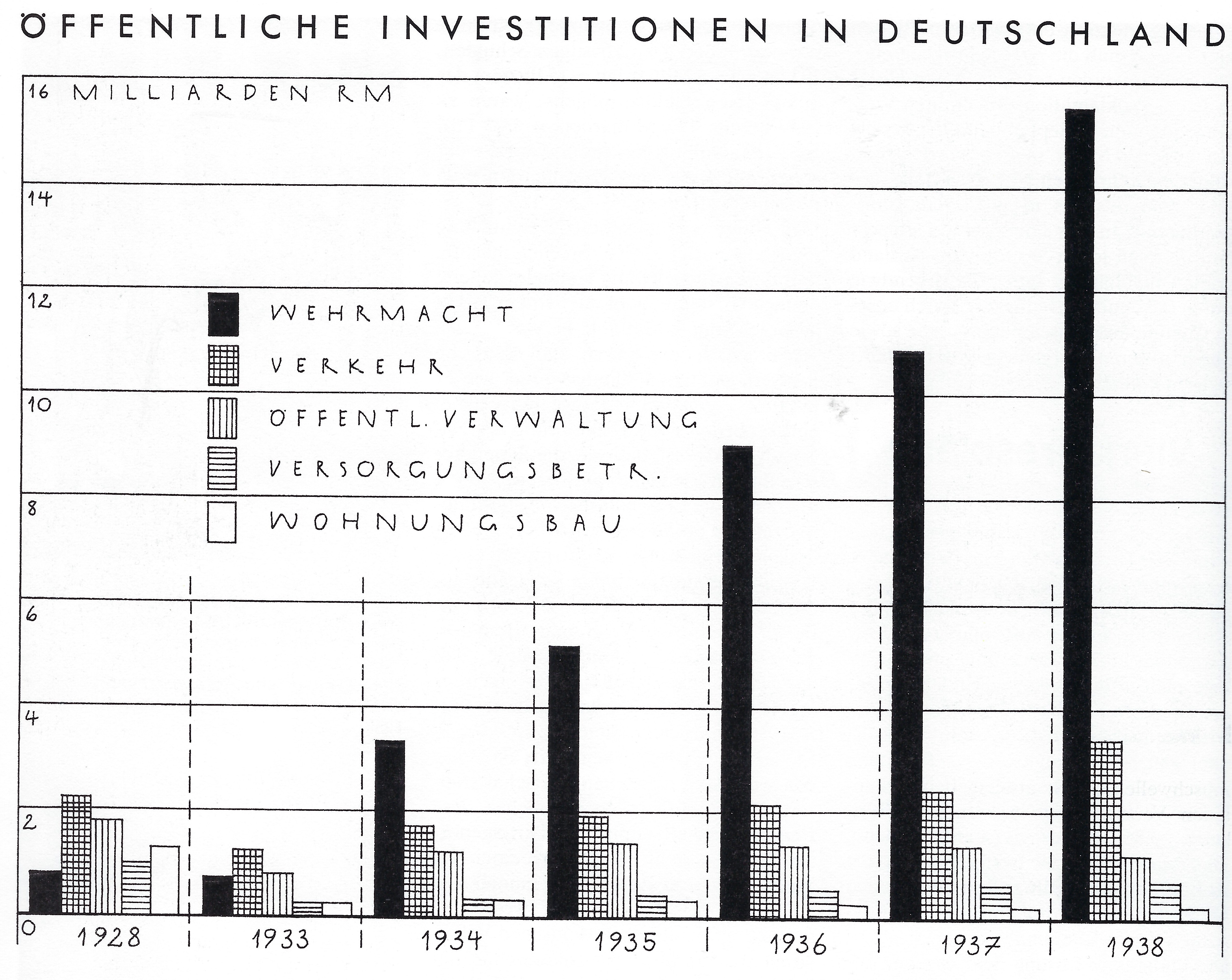 ÖFFENTLICHE INVESTITIONEN IN DEUTSCHLAND

16 MILLIARDEN RM

14

12

10

8

6

4

2

0

WEHRMACHT

VERKEHR

ÖFFENTL. VERWALTUNG

VERSORGUNGSBETR.

WOHNUNGSBAU

1928

1933

1934

1935

1936

1937

1938